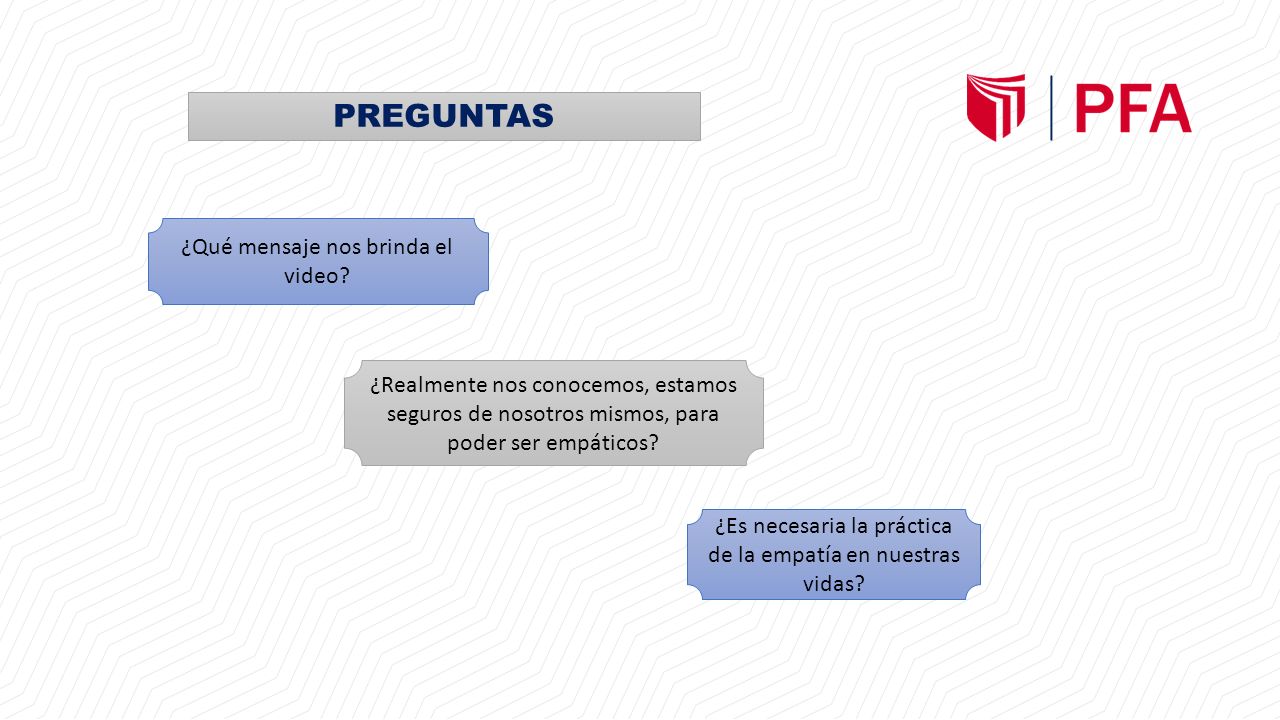 PREGUNTAS

PFA

¿Qué mensaje nos brinda el video?

¿Realmente nos conocemos, estamos seguros de nosotros mismos, para poder ser empáticos?

¿Es necesaria la práctica de la empatía en nuestras vidas?